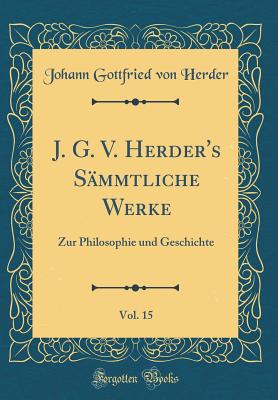 Johann Gottfried von Herder

J. G. V. Herder's Sämmtliche Werke

Zur Philosophie und Geschichte

Vol. 15

Forgotten Books